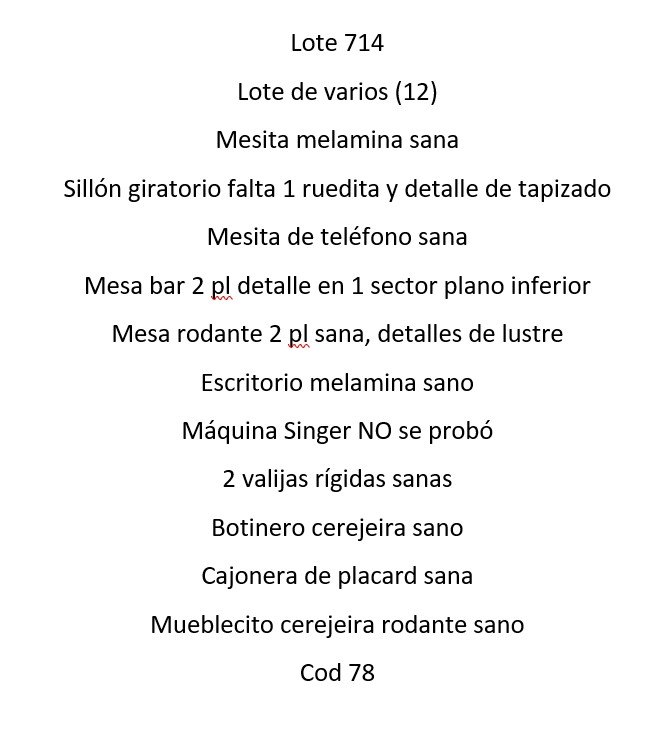 Lote 714

Lote de varios (12)

Mesita melamina sana

Sillón giratorio falta 1 ruedita y detalle de tapizado

Mesita de teléfono sana

Mesa bar 2 pl detalle en 1 sector plano inferior

Mesa rodante 2 pl sana, detalles de lustre

Escritorio melamina sano

Máquina Singer NO se probó

2 valijas rígidas sanas

Botinero cerejeira sano

Cajonera de placard sana

Mueblecito cerejeira rodante sano

Cod 78